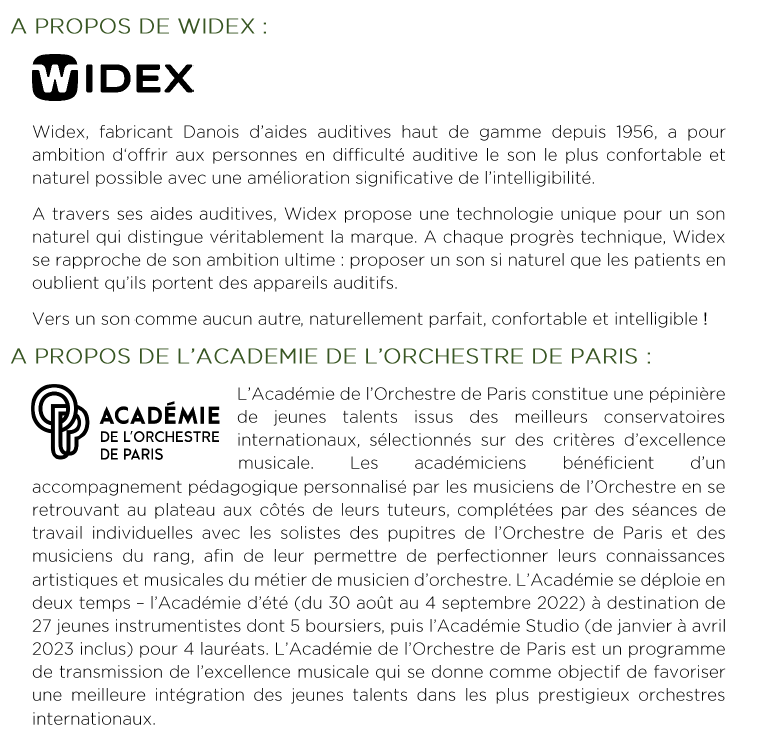 A PROPOS DE WIDEX :

WIDEX

Widex, fabricant Danois d'aides auditives haut de gamme depuis 1956, a pour ambition d'offrir aux personnes en difficulté auditive le son le plus confortable et naturel possible avec une amélioration significative de l'intelligibilité.

A travers ses aides auditives, Widex propose une technologie unique pour un son naturel qui distingue véritablement la marque. A chaque progrès technique, Widex se rapproche de son ambition ultime : proposer un son si naturel que les patients en oublient qu'ils portent des appareils auditifs.

Vers un son comme aucun autre, naturellement parfait, confortable et intelligible !

A PROPOS DE L'ACADEMIE DE L'ORCHESTRE DE PARIS :

ACADÉMIE DE L'ORCHESTRE DE PARIS

L'Académie de l'Orchestre de Paris constitue une pépinière de jeunes talents issus des meilleurs conservatoires internationaux, sélectionnés sur des critères d'excellence musicale. Les académiciens bénéficient d'un accompagnement pédagogique personnalisé par les musiciens de l'Orchestre en se retrouvant au plateau aux côtés de leurs tuteurs, complétées par des séances de travail individuelles avec les solistes des pupitres de l'Orchestre de Paris et des musiciens du rang, afin de leur permettre de perfectionner leurs connaissances artistiques et musicales du métier de musicien d'orchestre. L'Académie se déploie en deux temps – l'Académie d'été (du 30 août au 4 septembre 2022) à destination de 27 jeunes instrumentistes dont 5 boursiers, puis l'Académie Studio (de janvier à avril 2023 inclus) pour 4 lauréats. L'Académie de l'Orchestre de Paris est un programme de transmission de l'excellence musicale qui se donne comme objectif de favoriser une meilleure intégration des jeunes talents dans les plus prestigieux orchestres internationaux.